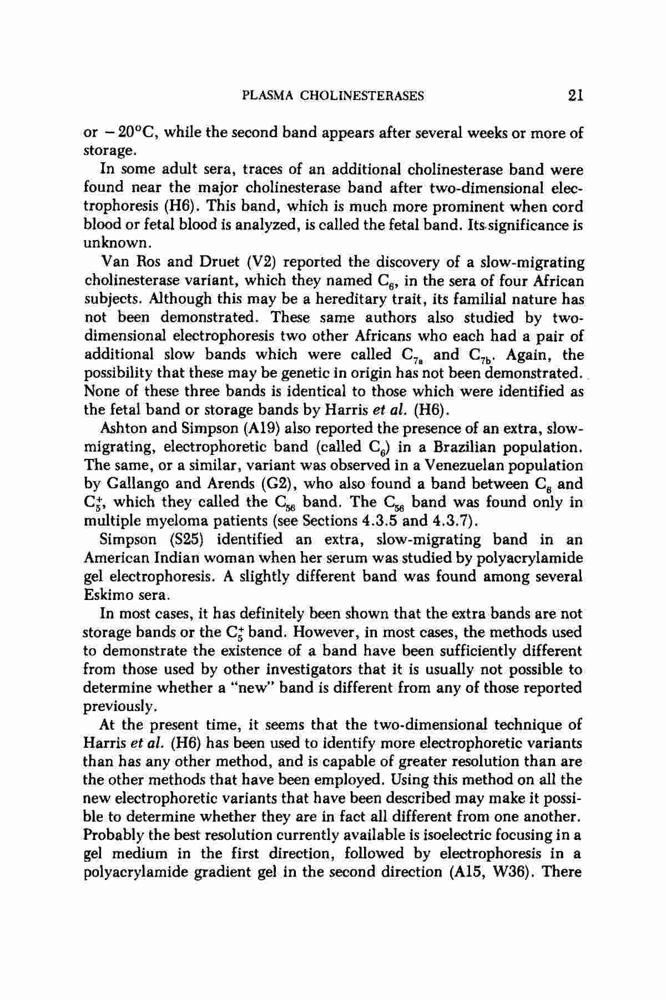 PLASMA CHOLINESTERASES 21

or $-20°C$, while the second band appears after several weeks or more of storage.

In some adult sera, traces of an additional cholinesterase band were found near the major cholinesterase band after two-dimensional electrophoresis (H6). This band, which is much more prominent when cord blood or fetal blood is analyzed, is called the fetal band. Its significance is unknown.

Van Ros and Druet (V2) reported the discovery of a slow-migrating cholinesterase variant, which they named $C_6$, in the sera of four African subjects. Although this may be a hereditary trait, its familial nature has not been demonstrated. These same authors also studied by two-dimensional electrophoresis two other Africans who each had a pair of additional slow bands which were called $C_{7a}$ and $C_{7b}$. Again, the possibility that these may be genetic in origin has not been demonstrated. None of these three bands is identical to those which were identified as the fetal band or storage bands by Harris et al. (H6).

Ashton and Simpson (A19) also reported the presence of an extra, slow-migrating, electrophoretic band (called $C_6$) in a Brazilian population. The same, or a similar, variant was observed in a Venezuelan population by Gallango and Arends (G2), who also found a band between $C_6$ and $C_5^+$, which they called the $C_{56}$ band. The $C_{56}$ band was found only in multiple myeloma patients (see Sections 4.3.5 and 4.3.7).

Simpson (S25) identified an extra, slow-migrating band in an American Indian woman when her serum was studied by polyacrylamide gel electrophoresis. A slightly different band was found among several Eskimo sera.

In most cases, it has definitely been shown that the extra bands are not storage bands or the $C_5^+$ band. However, in most cases, the methods used to demonstrate the existence of a band have been sufficiently different from those used by other investigators that it is usually not possible to determine whether a "new" band is different from any of those reported previously.

At the present time, it seems that the two-dimensional technique of Harris et al. (H6) has been used to identify more electrophoretic variants than has any other method, and is capable of greater resolution than are the other methods that have been employed. Using this method on all the new electrophoretic variants that have been described may make it possible to determine whether they are in fact all different from one another. Probably the best resolution currently available is isoelectric focusing in a gel medium in the first direction, followed by electrophoresis in a polyacrylamide gradient gel in the second direction (A15, W36). There